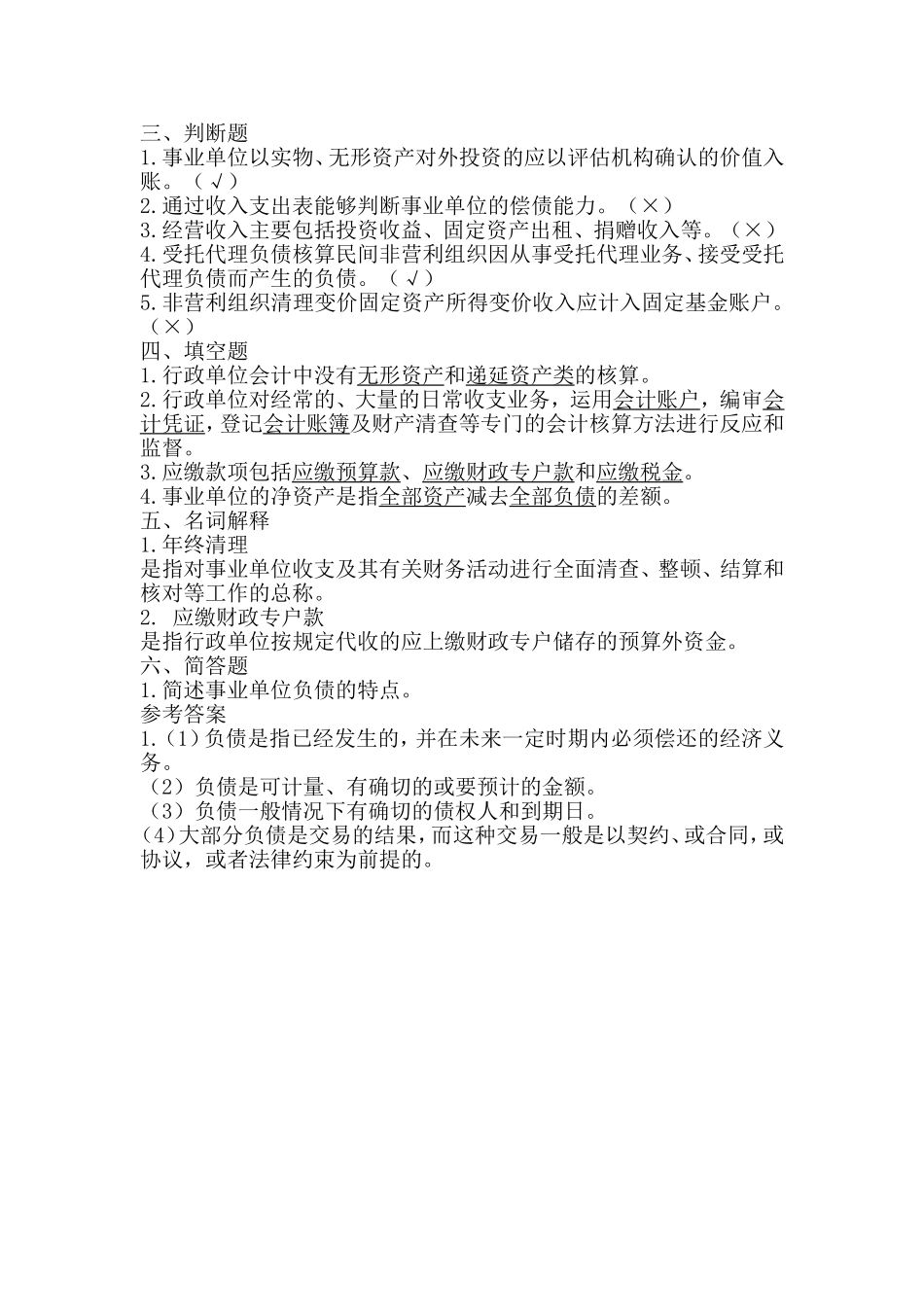 三、判断题
1.事业单位以实物、无形资产对外投资的应以评估机构确认的价值入账。（√）
2.通过收入支出表能够判断事业单位的偿债能力。（×）
3.经营收入主要包括投资收益、固定资产出租、捐赠收入等。（×）
4.受托代理负债核算民间非营利组织因从事受托代理业务、接受受托代理负债而产生的负债。（√）
5.非营利组织清理变价固定资产所得变价收入应计入固定基金账户。（×）
四、填空题
1.行政单位会计中没有无形资产和递延资产类的核算。
2.行政单位对经常的、大量的日常收支业务，运用会计账户，编审会计凭证，登记会计账簿及财产清查等专门的会计核算方法进行反应和监督。
3.应缴款项包括应缴预算款、应缴财政专户款和应缴税金。
4.事业单位的净资产是指全部资产减去全部负债的差额。
五、名词解释
1.年终清理
是指对事业单位收支及其有关财务活动进行全面清查、整顿、结算和核对等工作的总称。
2. 应缴财政专户款
是指行政单位按规定代收的应上缴财政专户储存的预算外资金。
六、简答题
1.简述事业单位负债的特点。
参考答案
1.（1）负债是指已经发生的，并在未来一定时期内必须偿还的经济义务。
（2）负债是可计量、有确切的或要预计的金额。
（3）负债一般情况下有确切的债权人和到期日。
(4)大部分负债是交易的结果，而这种交易一般是以契约、或合同，或协议，或者法律约束为前提的。